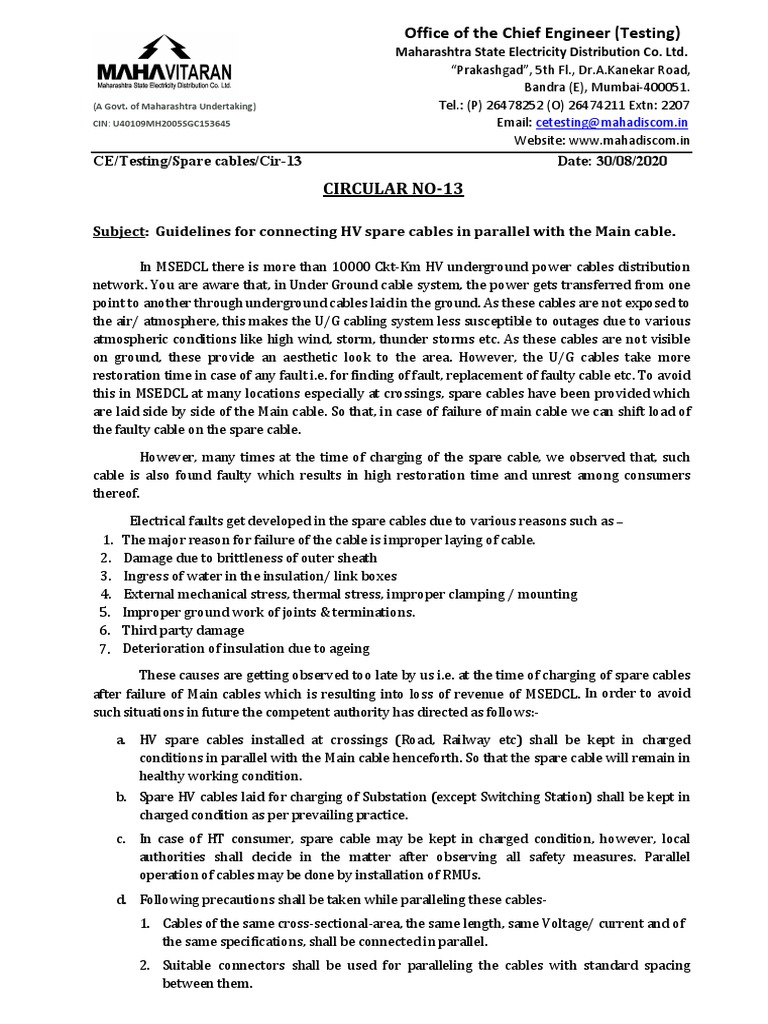 MAHAVITARAN
Maharashtra State Electricity Distribution Co. Ltd.

(A Govt. of Maharashtra Undertaking)
CIN: U40109MH2005SGC153645

Office of the Chief Engineer (Testing)
Maharashtra State Electricity Distribution Co. Ltd.
"Prakashgad", 5th Fl., Dr.A.Kanekar Road,
Bandra (E), Mumbai-400051.
Tel.: (P) 26478252 (O) 26474211 Extn: 2207
Email: cetesting@mahadiscom.in
Website: www.mahadiscom.in

CE/Testing/Spare cables/Cir-13 Date: 30/08/2020

CIRCULAR NO-13

Subject: Guidelines for connecting HV spare cables in parallel with the Main cable.

In MSEDCL there is more than 10000 Ckt-Km HV underground power cables distribution network. You are aware that, in Under Ground cable system, the power gets transferred from one point to another through underground cables laid in the ground. As these cables are not exposed to the air/ atmosphere, this makes the U/G cabling system less susceptible to outages due to various atmospheric conditions like high wind, storm, thunder storms etc. As these cables are not visible on ground, these provide an aesthetic look to the area. However, the U/G cables take more restoration time in case of any fault i.e. for finding of fault, replacement of faulty cable etc. To avoid this in MSEDCL at many locations especially at crossings, spare cables have been provided which are laid side by side of the Main cable. So that, in case of failure of main cable we can shift load of the faulty cable on the spare cable.

However, many times at the time of charging of the spare cable, we observed that, such cable is also found faulty which results in high restoration time and unrest among consumers thereof.

Electrical faults get developed in the spare cables due to various reasons such as –
1. The major reason for failure of the cable is improper laying of cable.
2. Damage due to brittleness of outer sheath
3. Ingress of water in the insulation/ link boxes
4. External mechanical stress, thermal stress, improper clamping / mounting
5. Improper ground work of joints & terminations.
6. Third party damage
7. Deterioration of insulation due to ageing

These causes are getting observed too late by us i.e. at the time of charging of spare cables after failure of Main cables which is resulting into loss of revenue of MSEDCL. In order to avoid such situations in future the competent authority has directed as follows:-

a. HV spare cables installed at crossings (Road, Railway etc) shall be kept in charged conditions in parallel with the Main cable henceforth. So that the spare cable will remain in healthy working condition.

b. Spare HV cables laid for charging of Substation (except Switching Station) shall be kept in charged condition as per prevailing practice.

c. In case of HT consumer, spare cable may be kept in charged condition, however, local authorities shall decide in the matter after observing all safety measures. Parallel operation of cables may be done by installation of RMUs.

d. Following precautions shall be taken while paralleling these cables-

1. Cables of the same cross-sectional-area, the same length, same Voltage/ current and of the same specifications, shall be connected in parallel.

2. Suitable connectors shall be used for paralleling the cables with standard spacing between them.